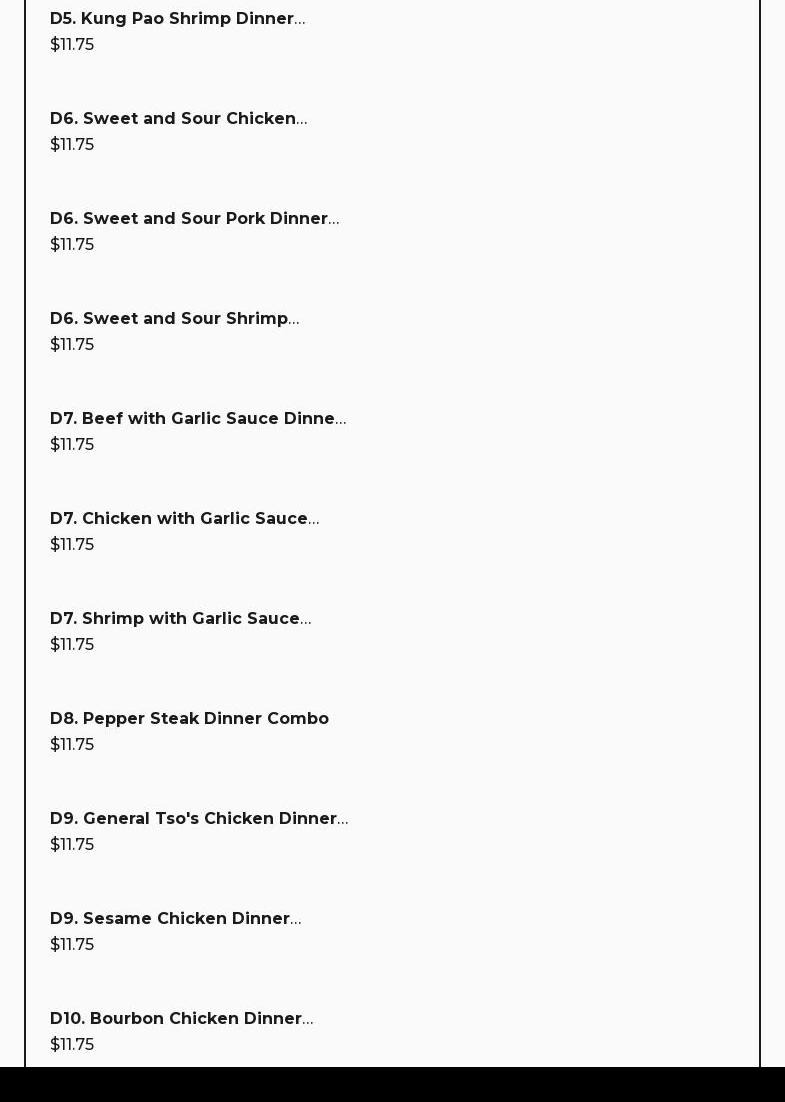 D5. Kung Pao Shrimp Dinner...
$11.75

D6. Sweet and Sour Chicken...
$11.75

D6. Sweet and Sour Pork Dinner...
$11.75

D6. Sweet and Sour Shrimp...
$11.75

D7. Beef with Garlic Sauce Dinne...
$11.75

D7. Chicken with Garlic Sauce...
$11.75

D7. Shrimp with Garlic Sauce...
$11.75

D8. Pepper Steak Dinner Combo
$11.75

D9. General Tso's Chicken Dinner...
$11.75

D9. Sesame Chicken Dinner...
$11.75

D10. Bourbon Chicken Dinner...
$11.75